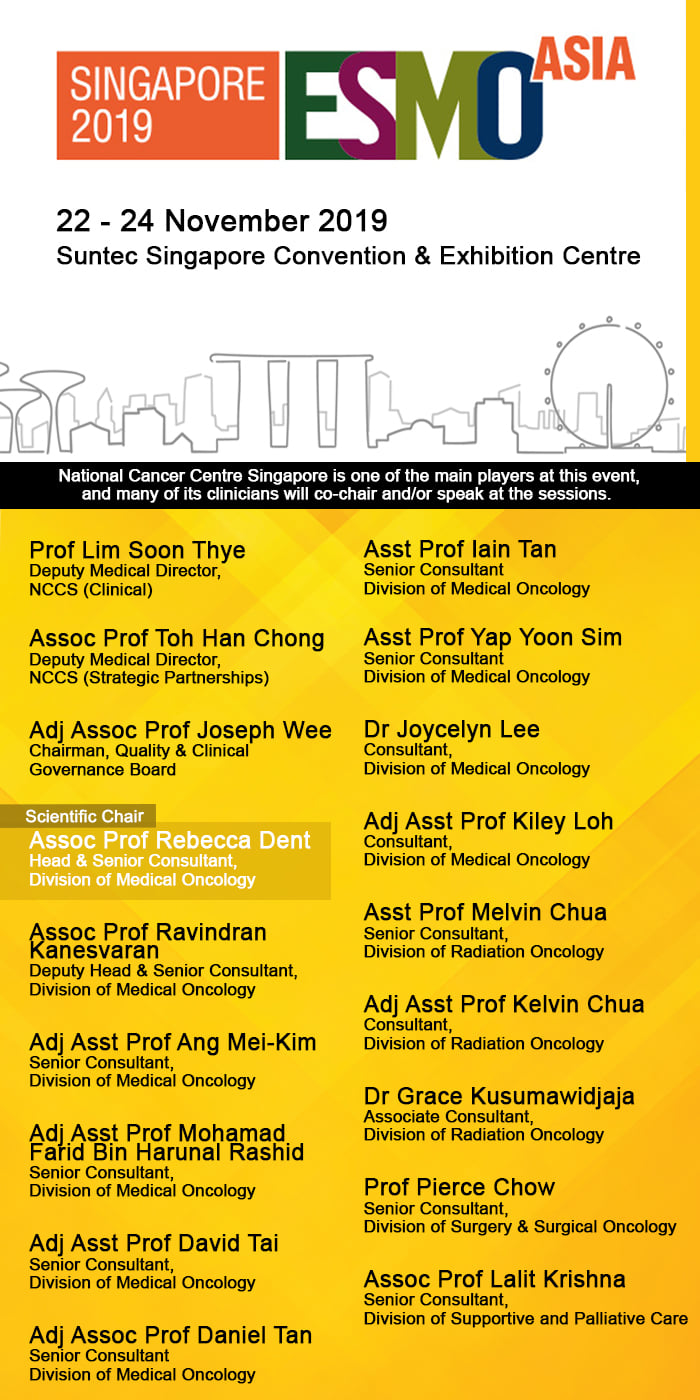 SINGAPORE 2019

ESMO ASIA

22 - 24 November 2019
Suntec Singapore Convention & Exhibition Centre

National Cancer Centre Singapore is one of the main players at this event, and many of its clinicians will co-chair and/or speak at the sessions.

Prof Lim Soon Thye
Deputy Medical Director, NCCS (Clinical)

Assoc Prof Toh Han Chong
Deputy Medical Director, NCCS (Strategic Partnerships)

Adj Assoc Prof Joseph Wee
Chairman, Quality & Clinical Governance Board

Scientific Chair
Assoc Prof Rebecca Dent
Head & Senior Consultant, Division of Medical Oncology

Assoc Prof Ravindran Kanesvaran
Deputy Head & Senior Consultant, Division of Medical Oncology

Adj Asst Prof Ang Mei-Kim
Senior Consultant, Division of Medical Oncology

Adj Asst Prof Mohamad Farid Bin Harunal Rashid
Senior Consultant, Division of Medical Oncology

Adj Asst Prof David Tai
Senior Consultant, Division of Medical Oncology

Adj Assoc Prof Daniel Tan
Senior Consultant
Division of Medical Oncology

Asst Prof Iain Tan
Senior Consultant
Division of Medical Oncology

Asst Prof Yap Yoon Sim
Senior Consultant
Division of Medical Oncology

Dr Joycelyn Lee
Consultant, Division of Medical Oncology

Adj Asst Prof Kiley Loh
Consultant, Division of Medical Oncology

Asst Prof Melvin Chua
Senior Consultant, Division of Radiation Oncology

Adj Asst Prof Kelvin Chua
Consultant, Division of Radiation Oncology

Dr Grace Kusumawidjaja
Associate Consultant, Division of Radiation Oncology

Prof Pierce Chow
Senior Consultant, Division of Surgery & Surgical Oncology

Assoc Prof Lalit Krishna
Senior Consultant, Division of Supportive and Palliative Care